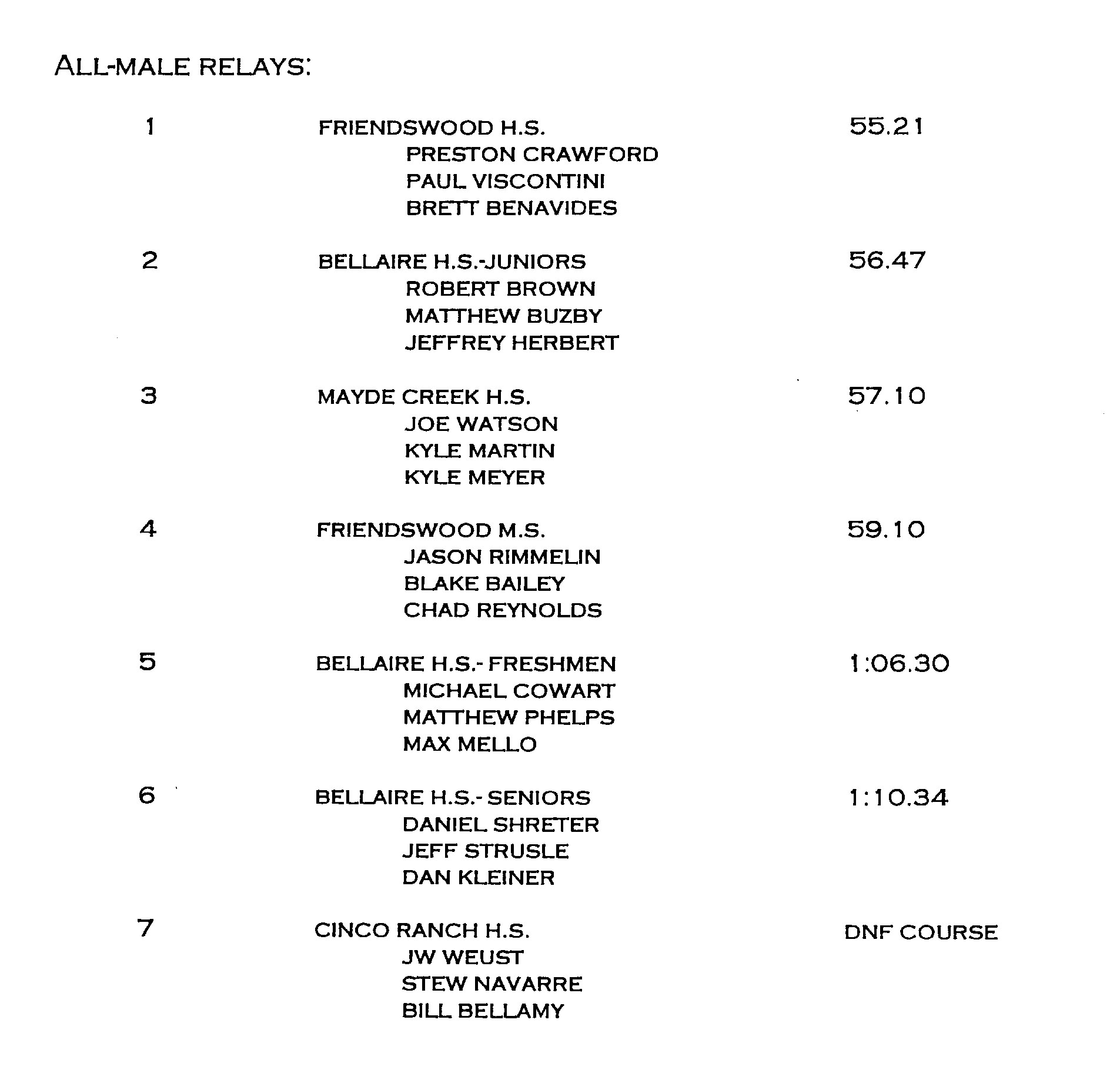 ALL-MALE RELAYS:

1 FRIENDSWOOD H.S. 55.21
PRESTON CRAWFORD
PAUL VISCONTINI
BRETT BENAVIDES

2 BELLAIRE H.S.-JUNIORS 56.47
ROBERT BROWN
MATTHEW BUZBY
JEFFREY HERBERT

3 MAYDE CREEK H.S. 57.10
JOE WATSON
KYLE MARTIN
KYLE MEYER

4 FRIENDSWOOD M.S. 59.10
JASON RIMMELIN
BLAKE BAILEY
CHAD REYNOLDS

5 BELLAIRE H.S.- FRESHMEN 1:06.30
MICHAEL COWART
MATTHEW PHELPS
MAX MELLO

6 BELLAIRE H.S.- SENIORS 1:10.34
DANIEL SHRETER
JEFF STRUSLE
DAN KLEINER

7 CINCO RANCH H.S. DNF COURSE
JW WEUST
STEW NAVARRE
BILL BELLAMY